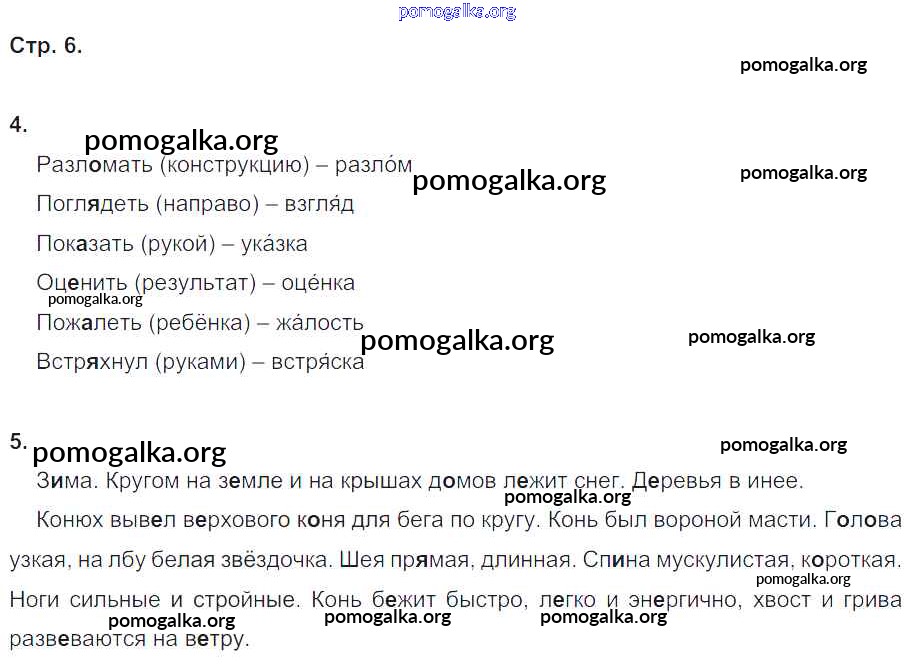 pomogalka.org

Стр. 6.

pomogalka.org

4.

pomogalka.org

Разломать (конструкцию) – разло́м

pomogalka.org

pomogalka.org

Поглядеть (направо) – взгля́д

Показать (рукой) – ука́зка

Оценить (результат) – оце́нка

pomogalka.org

Пожалеть (ребёнка) – жа́лость

pomogalka.org

pomogalka.org

Встряхнул (руками) – встря́ска

5.

pomogalka.org

pomogalka.org

Зима. Кругом на земле и на крышах домов лежит снег. Деревья в инее.

pomogalka.org

Конюх вывел верхового коня для бега по кругу. Конь был вороной масти. Голова узкая, на лбу белая звёздочка. Шея прямая, длинная. Спина мускулистая, короткая. Ноги сильные и стройные. Конь бежит быстро, легко и энергично, хвост и грива развеваются на ветру.

pomogalka.org

pomogalka.org

pomogalka.org

pomogalka.org